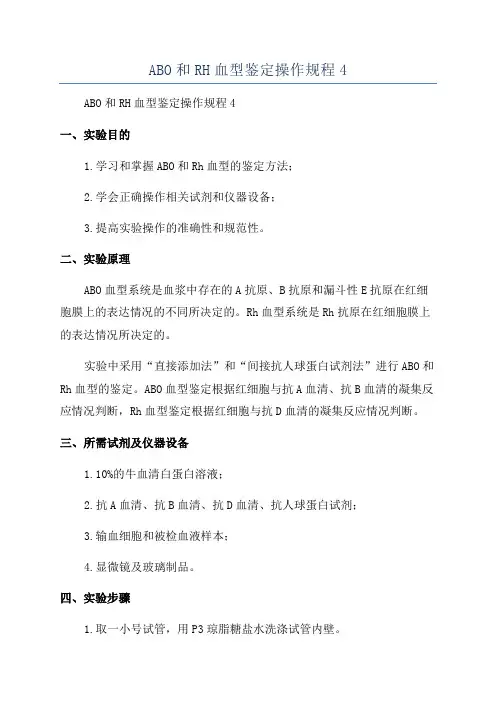 ABO 和 RH 血型鉴定操作规程 4

ABO 和 RH 血型鉴定操作规程 4

一、实验目的

1. 学习和掌握 ABO 和 Rh 血型的鉴定方法;

2. 学会正确操作相关试剂和仪器设备;

3. 提高实验操作的准确性和规范性。

二、实验原理

ABO 血型系统是血浆中存在的 A 抗原、B 抗原和漏斗性 E 抗原在红细胞膜上的表达情况的不同所决定的。Rh 血型系统是 Rh 抗原在红细胞膜上的表达情况所决定的。

实验中采用“直接添加法”和“间接抗人球蛋白试剂法”进行 ABO 和 Rh 血型的鉴定。ABO 血型鉴定根据红细胞与抗 A 血清、抗 B 血清的凝集反应情况判断,Rh 血型鉴定根据红细胞与抗 D 血清的凝集反应情况判断。

三、所需试剂及仪器设备

1. 10%的牛血清白蛋白溶液;

2. 抗 A 血清、抗 B 血清、抗 D 血清、抗人球蛋白试剂;

3. 输血细胞和被检血液样本;

4. 显微镜及玻璃制品。

四、实验步骤

1. 取一小号试管,用 P3 琼脂糖盐水洗涤试管内壁。